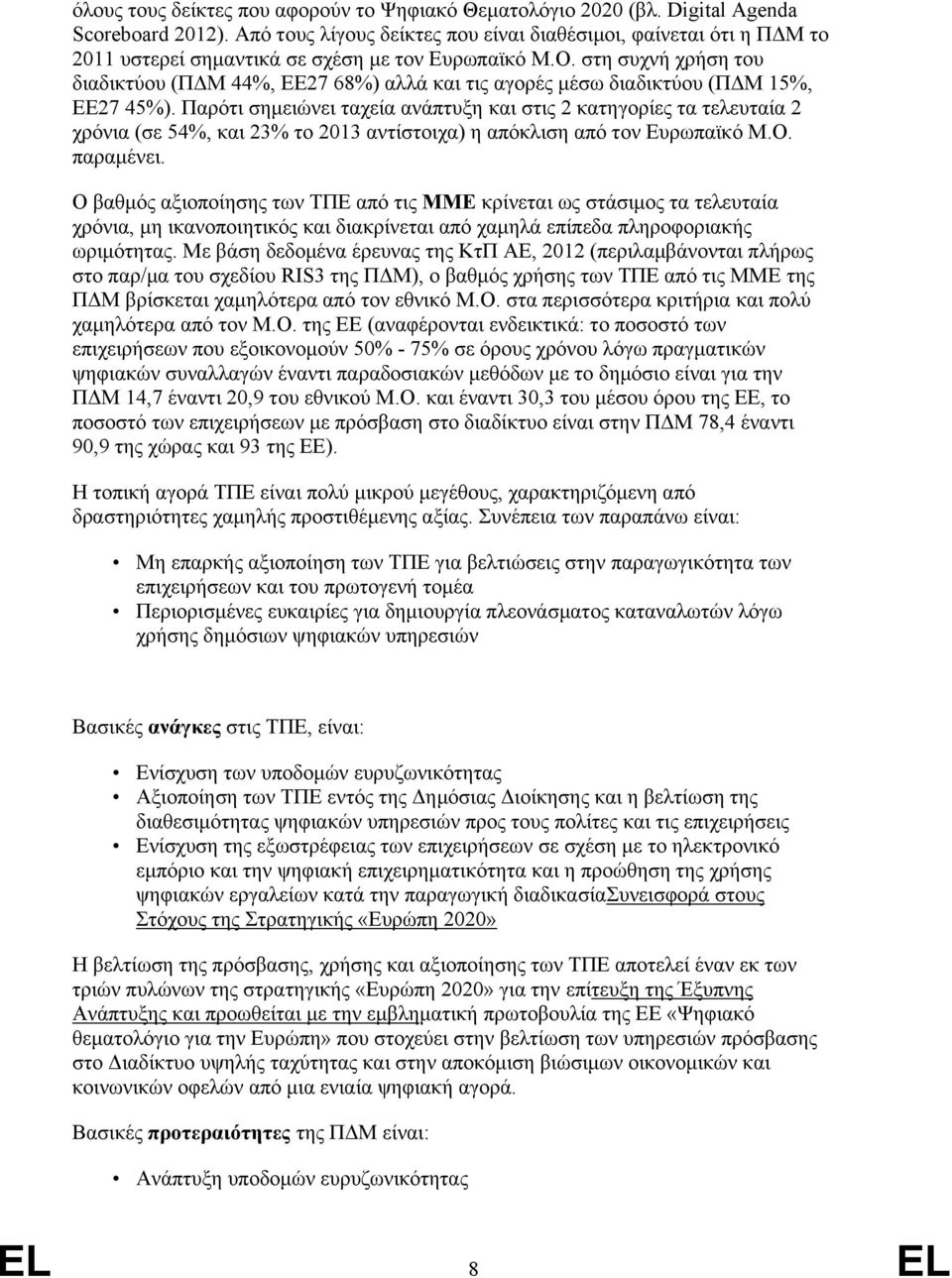 όλους τους δείκτες που αφορούν το Ψηφιακό Θεματολόγιο 2020 (βλ. Digital Agenda Scoreboard 2012). Από τους λίγους δείκτες που είναι διαθέσιμοι, φαίνεται ότι η ΠΔΜ το 2011 υστερεί σημαντικά σε σχέση με τον Ευρωπαϊκό Μ.Ο. στη συχνή χρήση του διαδικτύου (ΠΔΜ 44%, ΕΕ27 68%) αλλά και τις αγορές μέσω διαδικτύου (ΠΔΜ 15%, ΕΕ27 45%). Παρότι σημειώνει ταχεία ανάπτυξη και στις 2 κατηγορίες τα τελευταία 2 χρόνια (σε 54%, και 23% το 2013 αντίστοιχα) η απόκλιση από τον Ευρωπαϊκό Μ.Ο. παραμένει.

Ο βαθμός αξιοποίησης των ΤΠΕ από τις ΜΜΕ κρίνεται ως στάσιμος τα τελευταία χρόνια, μη ικανοποιητικός και διακρίνεται από χαμηλά επίπεδα πληροφοριακής ωριμότητας. Με βάση δεδομένα έρευνας της ΚτΠ ΑΕ, 2012 (περιλαμβάνονται πλήρως στο παρ/μα του σχεδίου RIS3 της ΠΔΜ), ο βαθμός χρήσης των ΤΠΕ από τις ΜΜΕ της ΠΔΜ βρίσκεται χαμηλότερα από τον εθνικό Μ.Ο. στα περισσότερα κριτήρια και πολύ χαμηλότερα από τον Μ.Ο. της ΕΕ (αναφέρονται ενδεικτικά: το ποσοστό των επιχειρήσεων που εξοικονομούν 50% - 75% σε όρους χρόνου λόγω πραγματικών ψηφιακών συναλλαγών έναντι παραδοσιακών μεθόδων με το δημόσιο είναι για την ΠΔΜ 14,7 έναντι 20,9 του εθνικού Μ.Ο. και έναντι 30,3 του μέσου όρου της ΕΕ, το ποσοστό των επιχειρήσεων με πρόσβαση στο διαδίκτυο είναι στην ΠΔΜ 78,4 έναντι 90,9 της χώρας και 93 της ΕΕ).

Η τοπική αγορά ΤΠΕ είναι πολύ μικρού μεγέθους, χαρακτηριζόμενη από δραστηριότητες χαμηλής προστιθέμενης αξίας. Συνέπεια των παραπάνω είναι:

• Μη επαρκής αξιοποίηση των ΤΠΕ για βελτιώσεις στην παραγωγικότητα των επιχειρήσεων και του πρωτογενή τομέα
• Περιορισμένες ευκαιρίες για δημιουργία πλεονάσματος καταναλωτών λόγω χρήσης δημόσιων ψηφιακών υπηρεσιών

Βασικές ανάγκες στις ΤΠΕ, είναι:

• Ενίσχυση των υποδομών ευρυζωνικότητας
• Αξιοποίηση των ΤΠΕ εντός της Δημόσιας Διοίκησης και η βελτίωση της διαθεσιμότητας ψηφιακών υπηρεσιών προς τους πολίτες και τις επιχειρήσεις
• Ενίσχυση της εξωστρέφειας των επιχειρήσεων σε σχέση με το ηλεκτρονικό εμπόριο και την ψηφιακή επιχειρηματικότητα και η προώθηση της χρήσης ψηφιακών εργαλείων κατά την παραγωγική διαδικασίαΣυνεισφορά στους Στόχους της Στρατηγικής «Ευρώπη 2020»

Η βελτίωση της πρόσβασης, χρήσης και αξιοποίησης των ΤΠΕ αποτελεί έναν εκ των τριών πυλώνων της στρατηγικής «Ευρώπη 2020» για την επίτευξη της Έξυπνης Ανάπτυξης και προωθείται με την εμβληματική πρωτοβουλία της ΕΕ «Ψηφιακό θεματολόγιο για την Ευρώπη» που στοχεύει στην βελτίωση των υπηρεσιών πρόσβασης στο Διαδίκτυο υψηλής ταχύτητας και στην αποκόμιση βιώσιμων οικονομικών και κοινωνικών οφελών από μια ενιαία ψηφιακή αγορά.

Βασικές προτεραιότητες της ΠΔΜ είναι:

• Ανάπτυξη υποδομών ευρυζωνικότητας

EL 8 EL